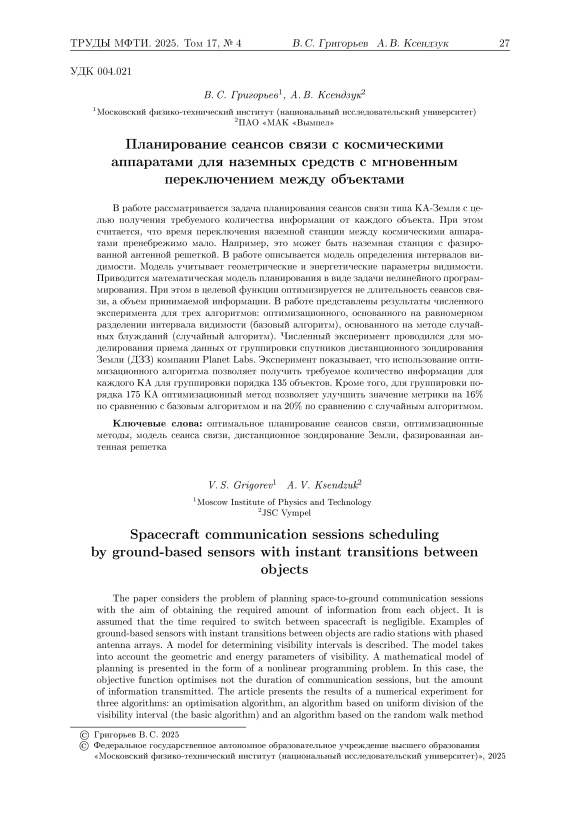 ТРУДЫ МФТИ. 2025. Том 17, № 4 В. С. Григорьев А. В. Ксендзук 27

УДК 004.021

В. С. Григорьев$^1$, А. В. Ксендзук$^2$

$^1$Московский физико-технический институт (национальный исследовательский университет)
$^2$ПАО «МАК «Вымпел»

Планирование сеансов связи с космическими аппаратами для наземных средств с мгновенным переключением между объектами

В работе рассматривается задача планирования сеансов связи типа КА-Земля с целью получения требуемого количества информации от каждого объекта. При этом считается, что время переключения наземной станции между космическими аппаратами пренебрежимо мало. Например, это может быть наземная станция с фазированной антенной решеткой. В работе описывается модель определения интервалов видимости. Модель учитывает геометрические и энергетические параметры видимости. Приводится математическая модель планирования в виде задачи нелинейного программирования. При этом в целевой функции оптимизируется не длительность сеансов связи, а объем принимаемой информации. В работе представлены результаты численного эксперимента для трех алгоритмов: оптимизационного, основанного на равномерном разделении интервала видимости (базовый алгоритм), основанного на методе случайных блужданий (случайный алгоритм). Численный эксперимент проводился для моделирования приема данных от группировки спутников дистанционного зондирования Земли (ДЗЗ) компании Planet Labs. Эксперимент показывает, что использование оптимизационного алгоритма позволяет получить требуемое количество информации для каждого КА для группировки порядка 135 объектов. Кроме того, для группировки порядка 175 КА оптимизационный метод позволяет улучшить значение метрики на 16% по сравнению с базовым алгоритмом и на 20% по сравнению с случайным алгоритмом.

Ключевые слова: оптимальное планирование сеансов связи, оптимизационные методы, модель сеанса связи, дистанционное зондирование Земли, фазированная антенная решетка

V. S. Grigorev$^1$ A. V. Ksendzuk$^2$

$^1$Moscow Institute of Physics and Technology
$^2$JSC Vympel

Spacecraft communication sessions scheduling by ground-based sensors with instant transitions between objects

The paper considers the problem of planning space-to-ground communication sessions with the aim of obtaining the required amount of information from each object. It is assumed that the time required to switch between spacecraft is negligible. Examples of ground-based sensors with instant transitions between objects are radio stations with phased antenna arrays. A model for determining visibility intervals is described. The model takes into account the geometric and energy parameters of visibility. A mathematical model of planning is presented in the form of a nonlinear programming problem. In this case, the objective function optimises not the duration of communication sessions, but the amount of information transmitted. The article presents the results of a numerical experiment for three algorithms: an optimisation algorithm, an algorithm based on uniform division of the visibility interval (the basic algorithm) and an algorithm based on the random walk method

© Григорьев В. С. 2025
© Федеральное государственное автономное образовательное учреждение высшего образования «Московский физико-технический институт (национальный исследовательский университет)», 2025